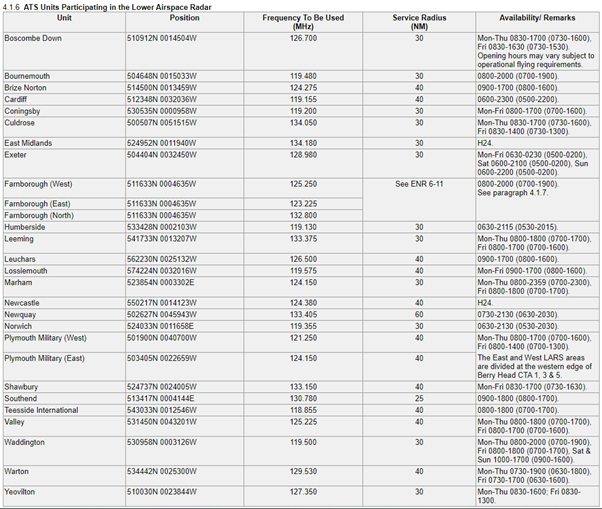 4.1.6 ATS Units Participating in the Lower Airspace Radar

| Unit | Position | Frequency To Be Used (MHz) | Service Radius (NM) | Availability/ Remarks |
|---|---|---|---|---|
| Boscombe Down | 510912N 0014504W | 126.700 | 30 | Mon-Thu 0830-1700 (0730-1600), Fri 0830-1630 (0730-1530). Opening hours may vary subject to operational flying requirements. |
| Bournemouth | 504648N 0015033W | 119.480 | 30 | 0800-2000 (0700-1900). |
| Brize Norton | 514500N 0013459W | 124.275 | 40 | 0900-1700 (0800-1600). |
| Cardiff | 512348N 0032036W | 119.155 | 40 | 0600-2300 (0500-2200). |
| Coningsby | 530535N 0000958W | 119.200 | 30 | Mon-Fri 0800-1700 (0700-1600). |
| Culdrose | 500507N 0051515W | 134.050 | 30 | Mon-Thu 0830-1700 (0730-1600), Fri 0830-1400 (0730-1300). |
| East Midlands | 524952N 0011940W | 134.180 | 30 | H24. |
| Exeter | 504404N 0032450W | 128.980 | 30 | Mon-Fri 0630-0230 (0500-0200), Sat 0600-2100 (0500-0200), Sun 0600-2200 (0500-0200). |
| Farnborough (West) | 511633N 0004635W | 125.250 | See ENR 6-11 | 0800-2000 (0700-1900). See paragraph 4.1.7. |
| Farnborough (East) | 511633N 0004635W | 123.225 | | |
| Farnborough (North) | 511633N 0004635W | 132.800 | | |
| Humberside | 533428N 0002103W | 119.130 | 30 | 0630-2115 (0530-2015). |
| Leeming | 541733N 0013207W | 133.375 | 30 | Mon-Thu 0800-1800 (0700-1700), Fri 0800-1700 (0700-1600). |
| Leuchars | 562230N 0025132W | 126.500 | 40 | 0900-1700 (0800-1600). |
| Lossiemouth | 574224N 0032016W | 119.575 | 40 | Mon-Fri 0900-1700 (0800-1600). |
| Marham | 523854N 0003302E | 124.150 | 30 | Mon-Thu 0800-2359 (0700-2300), Fri 0800-1800 (0700-1700). |
| Newcastle | 550217N 0014123W | 124.380 | 40 | H24. |
| Newquay | 502627N 0045943W | 133.405 | 60 | 0730-2130 (0630-2030). |
| Norwich | 524033N 0011658E | 119.355 | 30 | 0630-2130 (0530-2030). |
| Plymouth Military (West) | 501900N 0040700W | 121.250 | 40 | Mon-Thu 0800-1700 (0700-1600), Fri 0800-1400 (0700-1300). |
| Plymouth Military (East) | 503405N 0022659W | 124.150 | 40 | The East and West LARS areas are divided at the western edge of Berry Head CTA 1, 3 & 5. |
| Shawbury | 524737N 0024005W | 133.150 | 40 | Mon-Fri 0830-1700 (0730-1630). |
| Southend | 513417N 0004144E | 130.780 | 25 | 0900-1800 (0800-1700). |
| Teesside International | 543033N 0012546W | 118.855 | 40 | 0800-1800 (0700-1700). |
| Valley | 531450N 0043201W | 125.225 | 40 | Mon-Thu 0800-1800 (0700-1700), Fri 0800-1700 (0700-1600). |
| Waddington | 530958N 0003126W | 119.500 | 30 | Mon-Thu 0800-2000 (0700-1900), Fri 0800-1800 (0700-1700), Sat & Sun 1000-1700 (0900-1600). |
| Warton | 534442N 0025300W | 129.530 | 40 | Mon-Thu 0730-1900 (0630-1800), Fri 0730-1700 (0630-1600). |
| Yeovilton | 510030N 0023844W | 127.350 | 30 | Mon-Thu 0830-1600; Fri 0830-1300. |